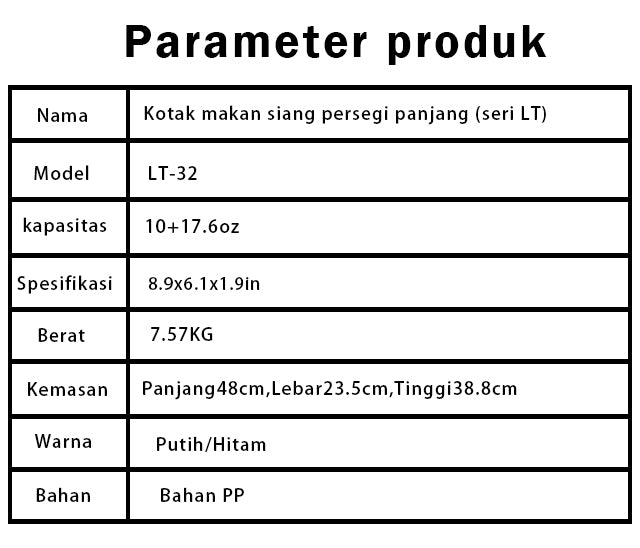 Parameter produk

| Nama | Kotak makan siang persegi panjang (seri LT) |
|---|---|
| Model | LT-32 |
| kapasitas | 10+17.6oz |
| Spesifikasi | 8.9x6.1x1.9in |
| Berat | 7.57KG |
| Kemasan | Panjang48cm,Lebar23.5cm,Tinggi38.8cm |
| Warna | Putih/Hitam |
| Bahan | Bahan PP |